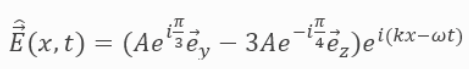 $\hat{\vec{E}}(x,t) = (Ae^{i\frac{\pi}{3}}\vec{e}_y - 3Ae^{-i\frac{\pi}{4}}\vec{e}_z)e^{i(kx-\omega t)}$